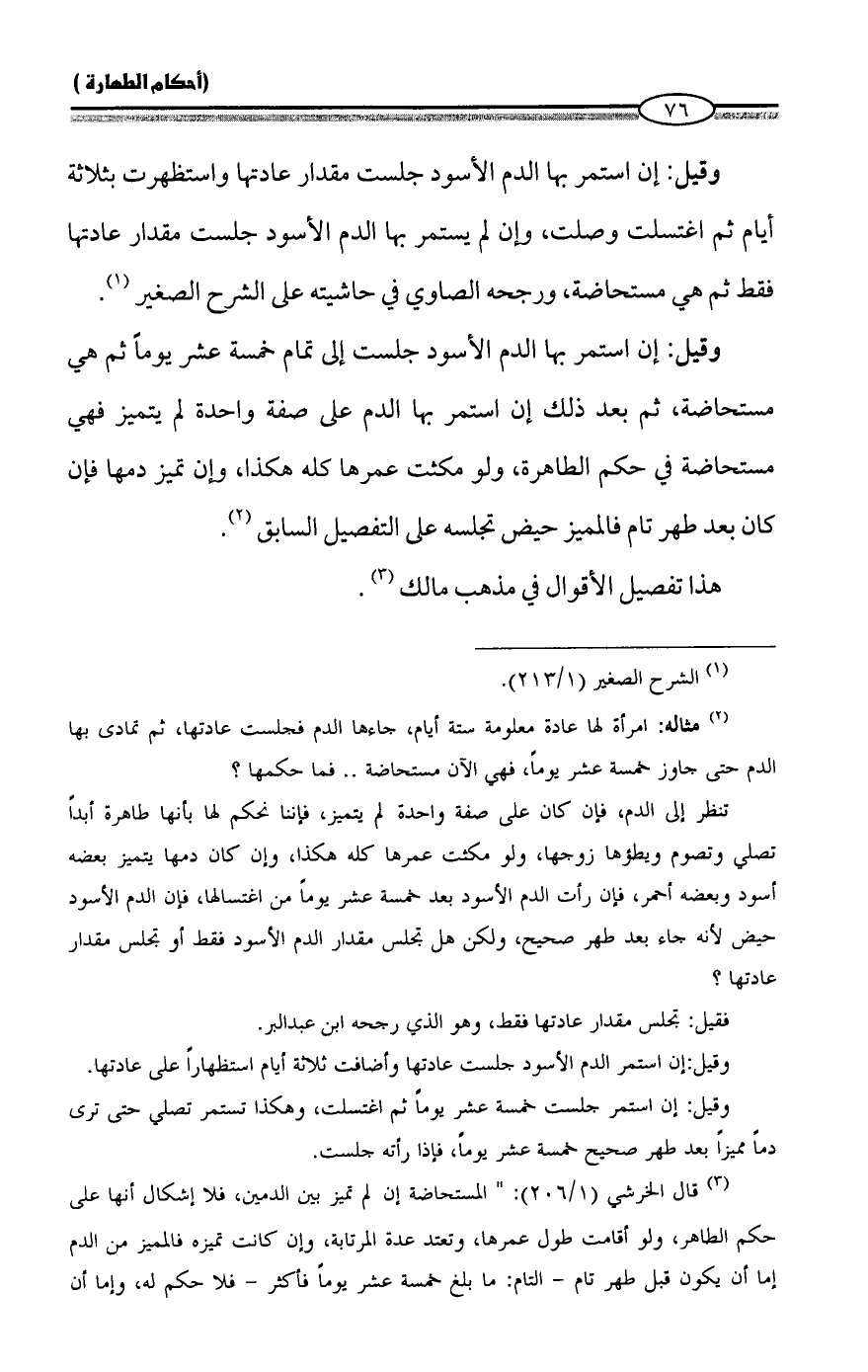 (أحكام الطهارة)

٧٦

وقيل: إن استمر بها الدم الأسود جلست مقدار عادتها واستظهرت بثلاثة أيام ثم اغتسلت وصلت، وإن لم يستمر بها الدم الأسود جلست مقدار عادتها فقط ثم هي مستحاضة، ورجحه الصاوي في حاشيته على الشرح الصغير (١).

وقيل: إن استمر بها الدم الأسود جلست إلى تمام خمسة عشر يوماً ثم هي مستحاضة، ثم بعد ذلك إن استمر بها الدم على صفة واحدة لم يتميز فهي مستحاضة في حكم الطاهرة، ولو مكثت عمرها كله هكذا، وإن تميز دمها فإن كان بعد طهر تام فالمميز حيض تجلسه على التفصيل السابق (٢).

هذا تفصيل الأقوال في مذهب مالك (٣).

(١) الشرح الصغير (٢١٣/١).

(٢) مثاله: امرأة لها عادة معلومة ستة أيام، جاءها الدم فجلست عادتها، ثم تمادى بها الدم حتى جاوز خمسة عشر يوماً، فهي الآن مستحاضة .. فما حكمها ؟

تنظر إلى الدم، فإن كان على صفة واحدة لم يتميز، فإننا نحكم لها بأنها طاهرة أبداً تصلي وتصوم ويطؤها زوجها، ولو مكثت عمرها كله هكذا، وإن كان دمها يتميز بعضه أسود وبعضه أحمر، فإن رأت الدم الأسود بعد خمسة عشر يوماً من اغتسالها، فإن الدم الأسود حيض لأنه جاء بعد طهر صحيح، ولكن هل تجلس مقدار الدم الأسود فقط أو تجلس مقدار عادتها ؟

فقيل: تجلس مقدار عادتها فقط، وهو الذي رجحه ابن عبدالبر.

وقيل:إن استمر الدم الأسود جلست عادتها وأضافت ثلاثة أيام استظهاراً على عادتها.

وقيل: إن استمر جلست خمسة عشر يوماً ثم اغتسلت، وهكذا تستمر تصلي حتى ترى دماً مميزاً بعد طهر صحيح خمسة عشر يوماً، فإذا رأته جلست.

(٣) قال الخرشي (٢٠٦/١): " المستحاضة إن لم تميز بين الدمين، فلا إشكال أنها على حكم الطاهر، ولو أقامت طول عمرها، وتعتد عدة المرتابة، وإن كانت تميزه فالمميز من الدم إما أن يكون قبل طهر تام - التام: ما بلغ خمسة عشر يوماً فأكثر - فلا حكم له، وإما أن